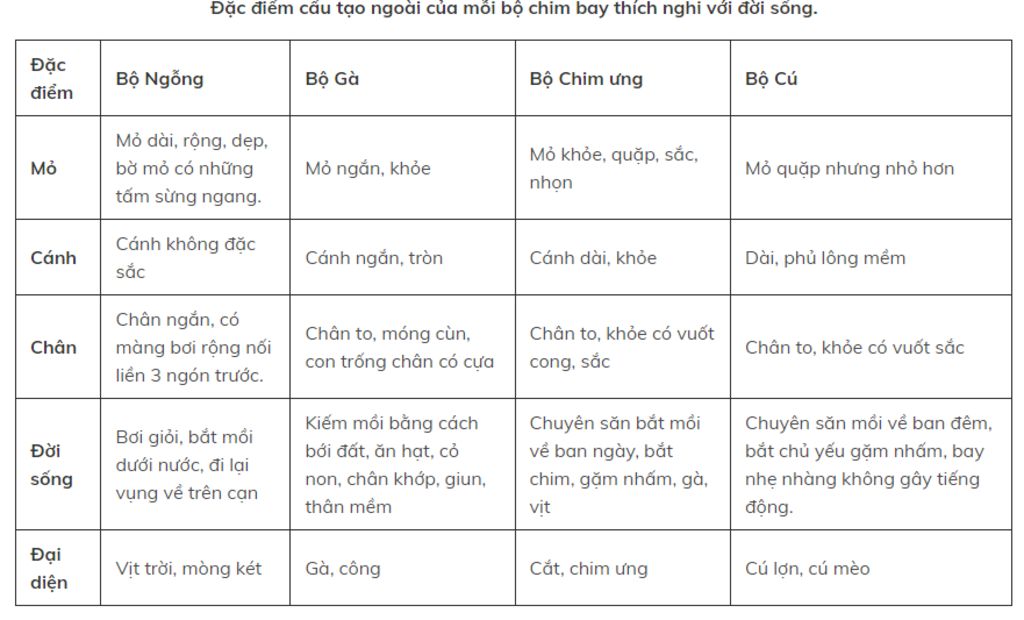 Đặc điểm cấu tạo ngoài của mỗi bộ chim bay thích nghi với đời sống.

| Đặc điểm | Bộ Ngỗng | Bộ Gà | Bộ Chim ưng | Bộ Cú |
|---|---|---|---|---|
| Mỏ | Mỏ dài, rộng, dẹp, bờ mỏ có những tấm sừng ngang. | Mỏ ngắn, khỏe | Mỏ khỏe, quặp, sắc, nhọn | Mỏ quặp nhưng nhỏ hơn |
| Cánh | Cánh không đặc sắc | Cánh ngắn, tròn | Cánh dài, khỏe | Dài, phủ lông mềm |
| Chân | Chân ngắn, có màng bơi rộng nối liền 3 ngón trước. | Chân to, móng cùn, con trống chân có cựa | Chân to, khỏe có vuốt cong, sắc | Chân to, khỏe có vuốt sắc |
| Đời sống | Bơi giỏi, bắt mồi dưới nước, đi lại vụng về trên cạn | Kiếm mồi bằng cách bới đất, ăn hạt, cỏ non, chân khớp, giun, thân mềm | Chuyên săn bắt mồi về ban ngày, bắt chim, gặm nhấm, gà, vịt | Chuyên săn mồi về ban đêm, bắt chủ yếu gặm nhấm, bay nhẹ nhàng không gây tiếng động. |
| Đại diện | Vịt trời, mòng két | Gà, công | Cắt, chim ưng | Cú lợn, cú mèo |